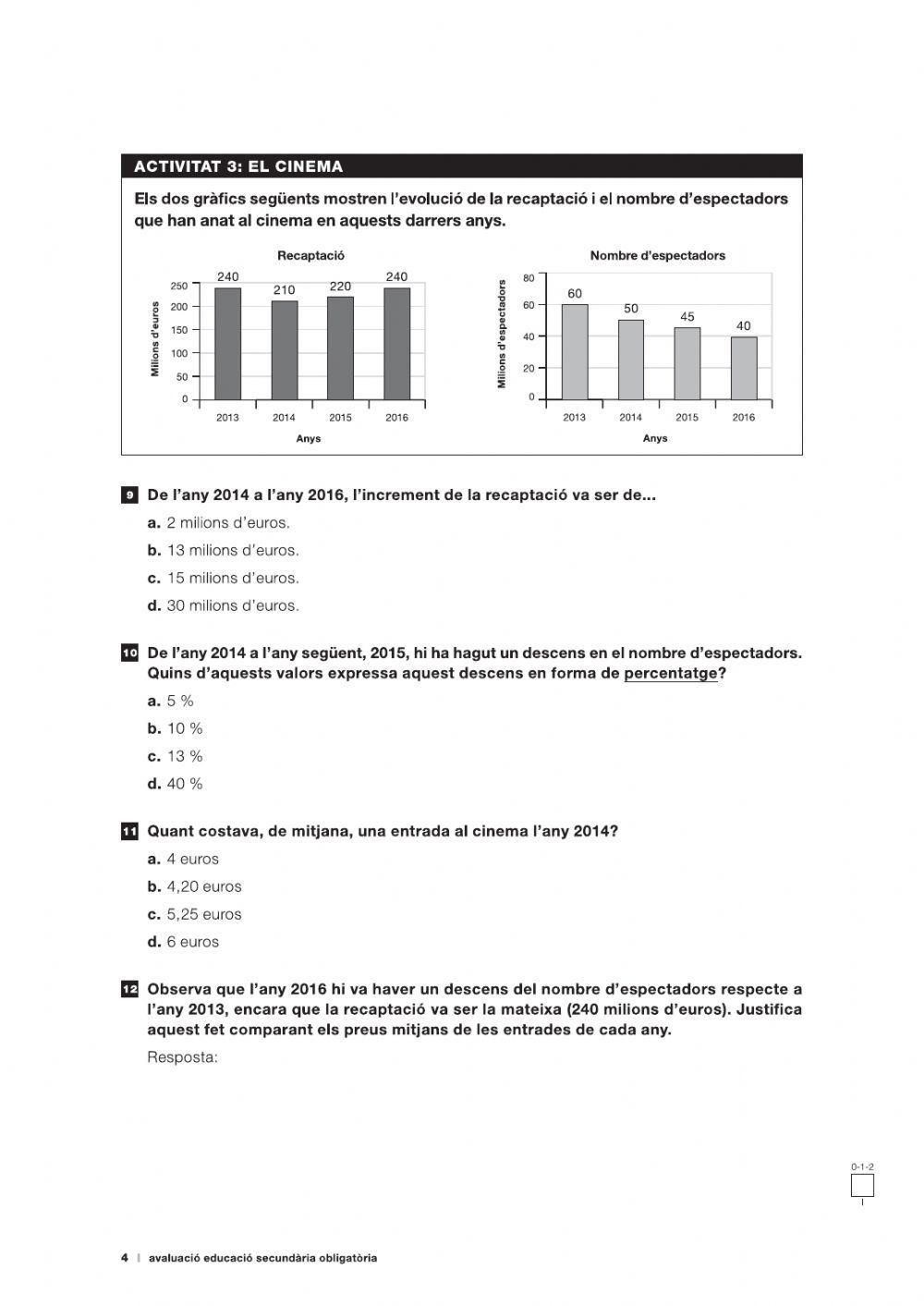 ACTIVITAT 3: EL CINEMA

Els dos gràfics següents mostren l'evolució de la recaptació i el nombre d'espectadors que han anat al cinema en aquests darrers anys.

Recaptació

Milions d'euros

250
200
150
100
50
0

240 210 220 240

2013 2014 2015 2016

Anys

Nombre d'espectadors

Milions d'espectadors

80
60
40
20
0

60 50 45 40

2013 2014 2015 2016

Anys

9 De l'any 2014 a l'any 2016, l'increment de la recaptació va ser de...

a. 2 milions d'euros.
b. 13 milions d'euros.
c. 15 milions d'euros.
d. 30 milions d'euros.

10 De l'any 2014 a l'any següent, 2015, hi ha hagut un descens en el nombre d'espectadors. Quins d'aquests valors expressa aquest descens en forma de percentatge?

a. 5 %
b. 10 %
c. 13 %
d. 40 %

11 Quant costava, de mitjana, una entrada al cinema l'any 2014?

a. 4 euros
b. 4,20 euros
c. 5,25 euros
d. 6 euros

12 Observa que l'any 2016 hi va haver un descens del nombre d'espectadors respecte a l'any 2013, encara que la recaptació va ser la mateixa (240 milions d'euros). Justifica aquest fet comparant els preus mitjans de les entrades de cada any.

Resposta:

0-1-2

4 | avaluació educació secundària obligatòria